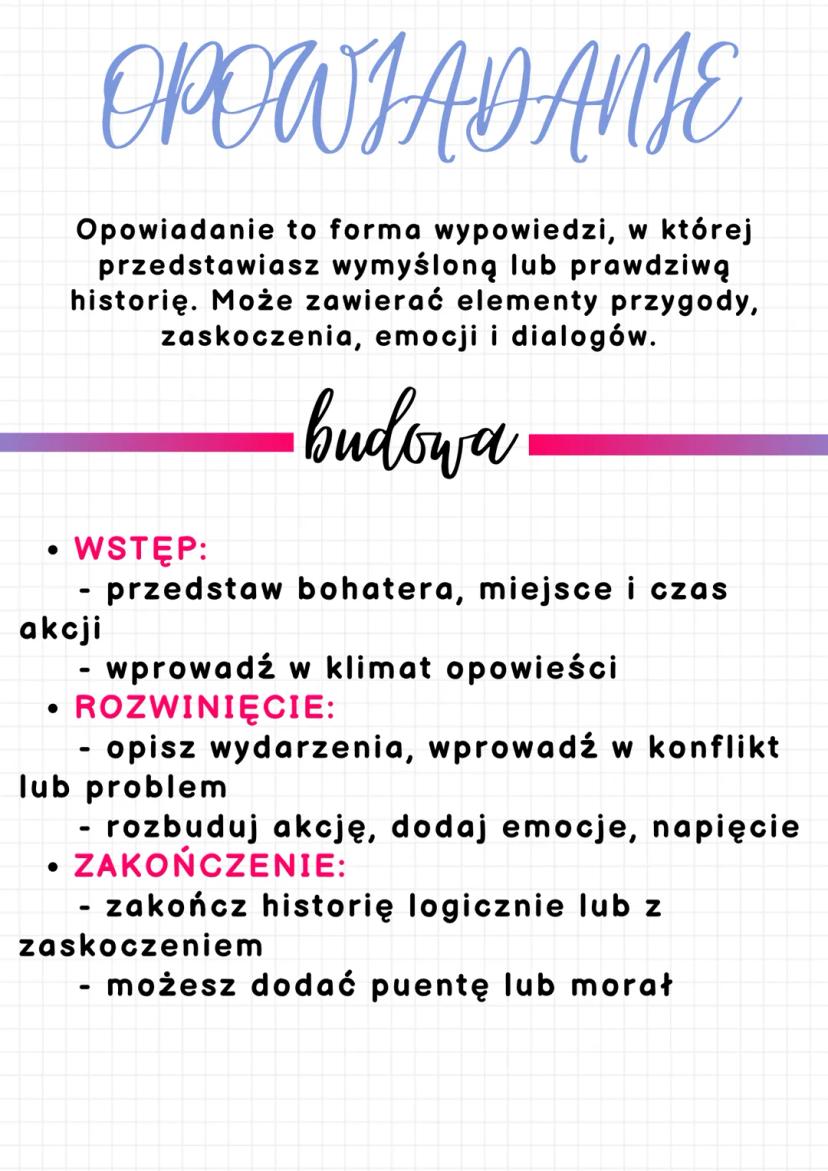 OPOWIADANIE

Opowiadanie to forma wypowiedzi, w której przedstawiasz wymyśloną lub prawdziwą historię. Może zawierać elementy przygody, zaskoczenia, emocji i dialogów.

budowa

• WSTĘP:
- przedstaw bohatera, miejsce i czas akcji
- wprowadź w klimat opowieści
• ROZWINIĘCIE:
- opisz wydarzenia, wprowadź w konflikt lub problem
- rozbuduj akcję, dodaj emocje, napięcie
• ZAKOŃCZENIE:
- zakończ historię logicznie lub z zaskoczeniem
- możesz dodać puentę lub morał